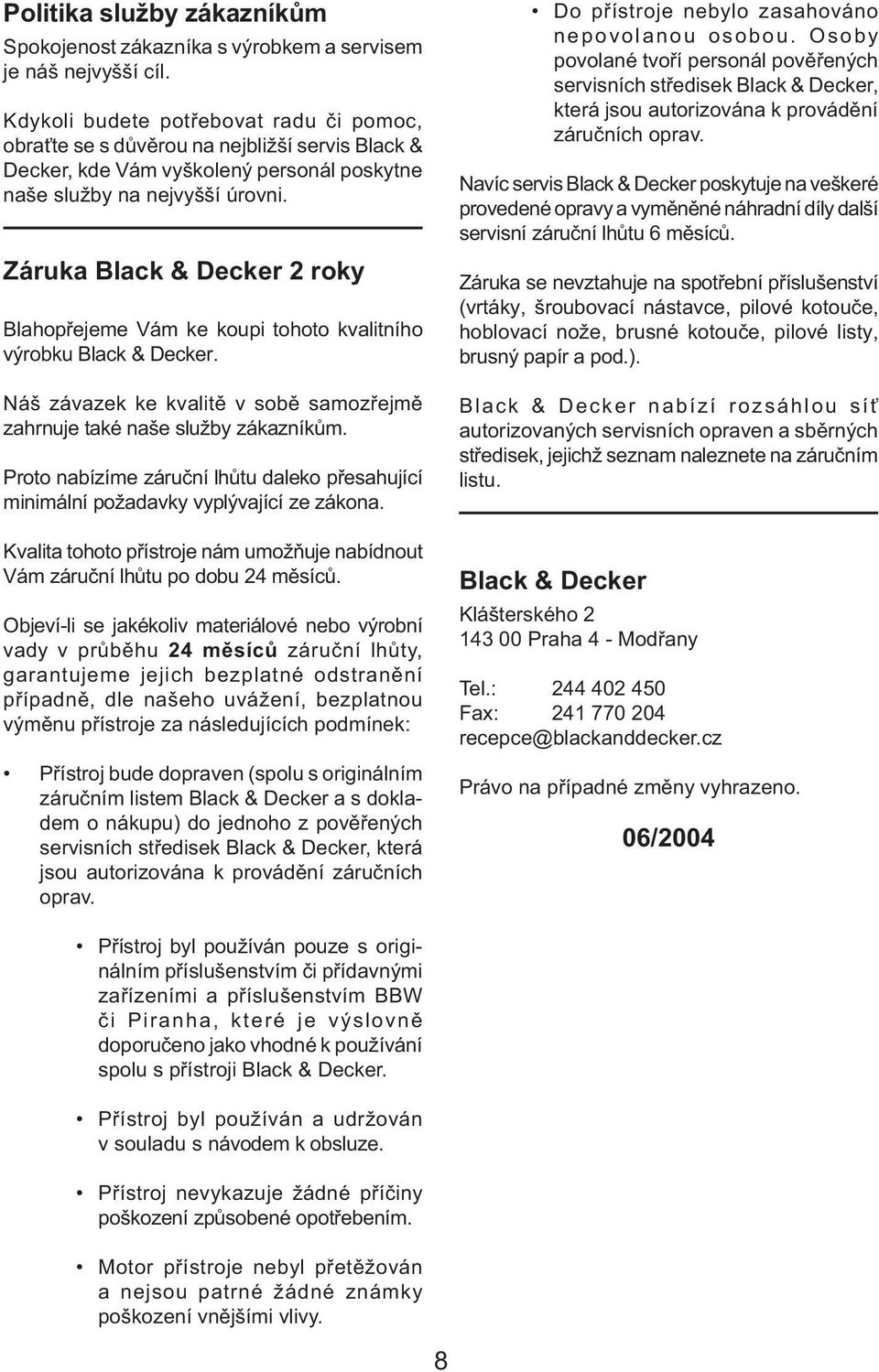 Politika služby zákazníkům

Spokojenost zákazníka s výrobkem a servisem je náš nejvyšší cíl.

Kdykoli budete potřebovat radu či pomoc, obraťte se s důvěrou na nejbližší servis Black & Decker, kde Vám vyškolený personál poskytne naše služby na nejvyšší úrovni.

Záruka Black & Decker 2 roky

Blahopřejeme Vám ke koupi tohoto kvalitního výrobku Black & Decker.

Náš závazek ke kvalitě v sobě samozřejmě zahrnuje také naše služby zákazníkům.

Proto nabízíme záruční lhůtu daleko přesahující minimální požadavky vyplývající ze zákona.

Kvalita tohoto přístroje nám umožňuje nabídnout Vám záruční lhůtu po dobu 24 měsíců.

Objeví-li se jakékoliv materiálové nebo výrobní vady v průběhu 24 měsíců záruční lhůty, garantujeme jejich bezplatné odstranění případně, dle našeho uvážení, bezplatnou výměnu přístroje za následujících podmínek:

• Přístroj bude dopraven (spolu s originálním záručním listem Black & Decker a s dokladem o nákupu) do jednoho z pověřených servisních středisek Black & Decker, která jsou autorizována k provádění záručních oprav.

• Přístroj byl používán pouze s originálním příslušenstvím či přídavnými zařízeními a příslušenstvím BBW či Piranha, které je výslovně doporučeno jako vhodné k používání spolu s přístroji Black & Decker.

• Přístroj byl používán a udržován v souladu s návodem k obsluze.

• Přístroj nevykazuje žádné příčiny poškození způsobené opotřebením.

• Motor přístroje nebyl přetěžován a nejsou patrné žádné známky poškození vnějšími vlivy.

• Do přístroje nebylo zasahováno nepovolanou osobou. Osoby povolané tvoří personál pověřených servisních středisek Black & Decker, která jsou autorizována k provádění záručních oprav.

Navíc servis Black & Decker poskytuje na veškeré provedené opravy a vyměněné náhradní díly další servisní záruční lhůtu 6 měsíců.

Záruka se nevztahuje na spotřební příslušenství (vrtáky, šroubovací nástavce, pilové kotouče, hoblovací nože, brusné kotouče, pilové listy, brusný papír a pod.).

Black & Decker nabízí rozsáhlou síť autorizovaných servisních opraven a sběrných středisek, jejichž seznam naleznete na záručním listu.

Black & Decker

Klášterského 2
143 00 Praha 4 - Modřany

Tel.: 244 402 450
Fax: 241 770 204
recepce@blackanddecker.cz

Právo na případné změny vyhrazeno.

06/2004

8